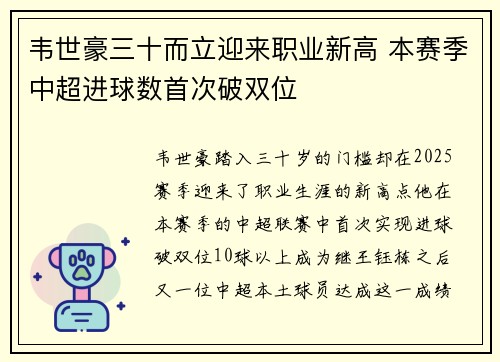 韦世豪三十而立迎来职业新高 本赛季中超进球数首次破双位

韦世豪踏入三十岁的门槛却在2025赛季迎来了职业生涯的新高点他在本赛季的中超联赛中首次实现进球破双位10球以上成为继王钰栋之后又一位中超本土球员达成这一成绩